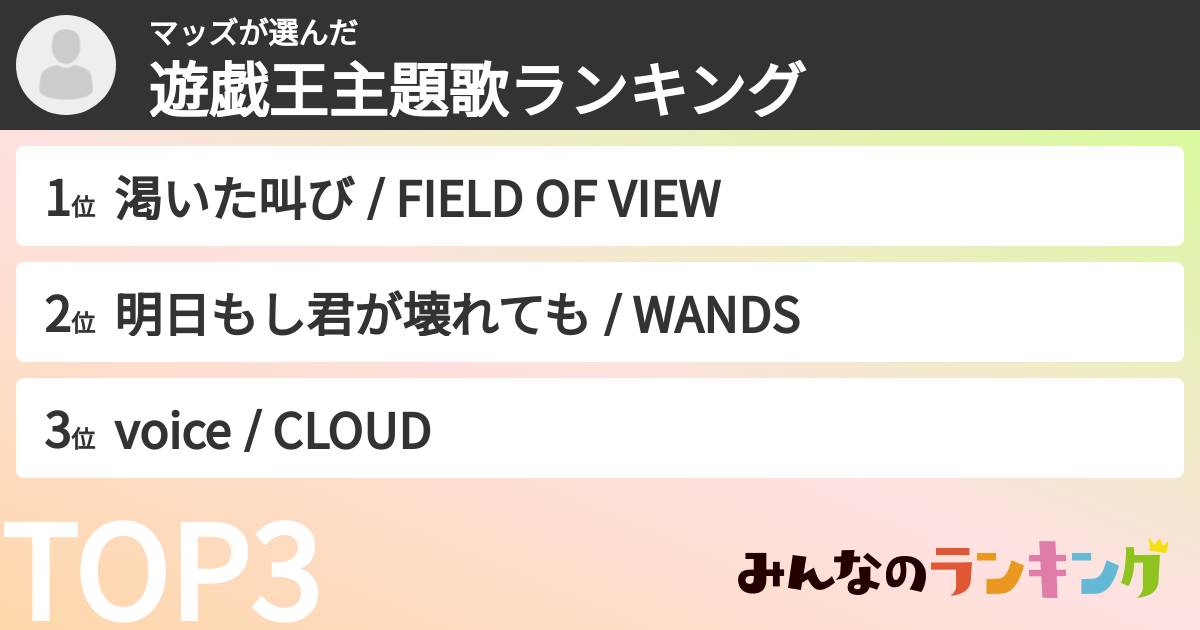 マッズが選んだ
遊戯王主題歌ランキング

1位 渇いた叫び / FIELD OF VIEW

2位 明日もし君が壊れても / WANDS

3位 voice / CLOUD

TOP3

みんなのランキング